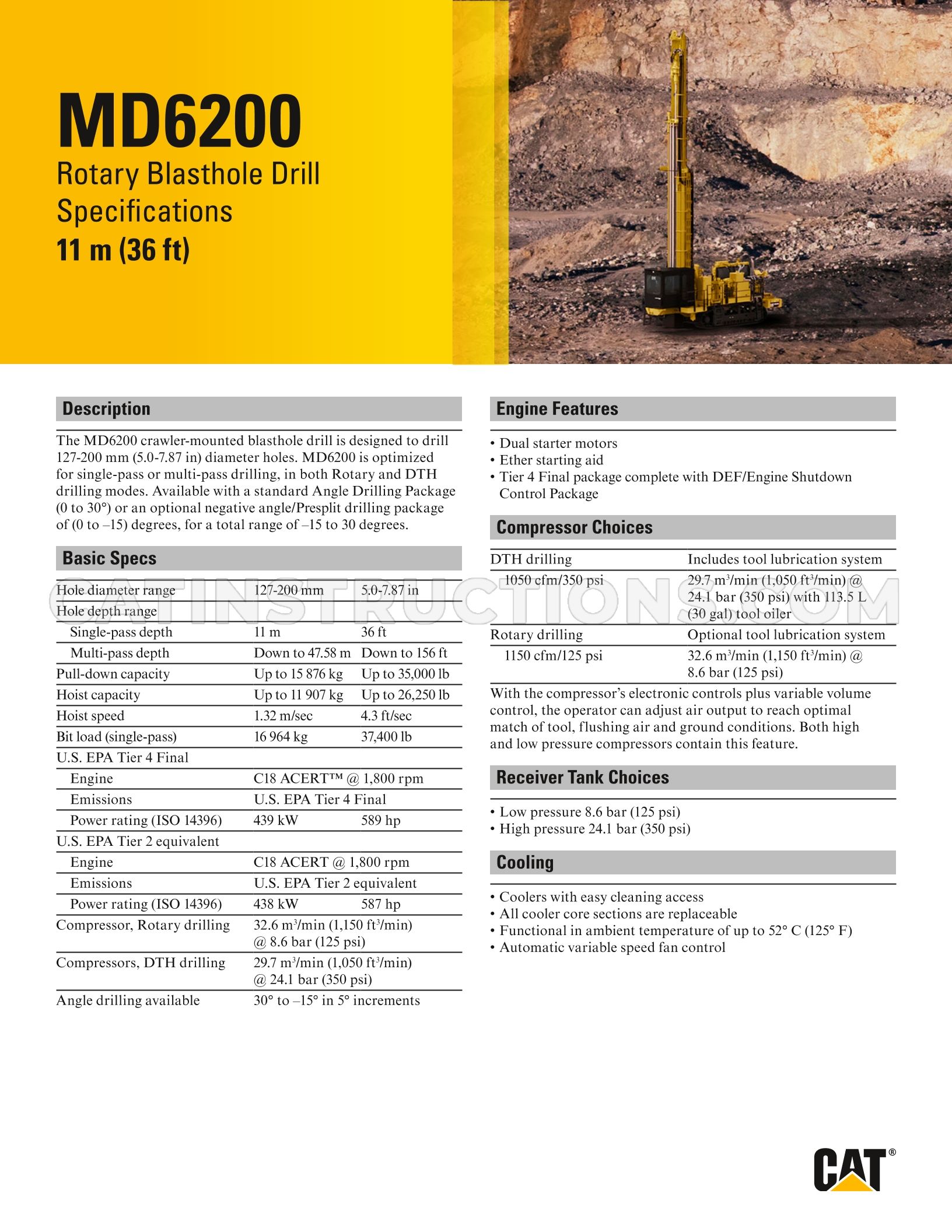 MD6200
Rotary Blasthole Drill
Specifications
11 m (36 ft)

Description

The MD6200 crawler-mounted blasthole drill is designed to drill 127-200 mm (5.0-7.87 in) diameter holes. MD6200 is optimized for single-pass or multi-pass drilling, in both Rotary and DTH drilling modes. Available with a standard Angle Drilling Package (0 to 30°) or an optional negative angle/Presplit drilling package of (0 to –15) degrees, for a total range of –15 to 30 degrees.

Basic Specs

| Hole diameter range | 127-200 mm | 5.0-7.87 in |
|---|---|---|
| Hole depth range | | |
| Single-pass depth | 11 m | 36 ft |
| Multi-pass depth | Down to 47.58 m | Down to 156 ft |
| Pull-down capacity | Up to 15 876 kg | Up to 35,000 lb |
| Hoist capacity | Up to 11 907 kg | Up to 26,250 lb |
| Hoist speed | 1.32 m/sec | 4.3 ft/sec |
| Bit load (single-pass) | 16 964 kg | 37,400 lb |
| U.S. EPA Tier 4 Final | | |
| Engine | C18 ACERT™ @ 1,800 rpm | |
| Emissions | U.S. EPA Tier 4 Final | |
| Power rating (ISO 14396) | 439 kW | 589 hp |
| U.S. EPA Tier 2 equivalent | | |
| Engine | C18 ACERT @ 1,800 rpm | |
| Emissions | U.S. EPA Tier 2 equivalent | |
| Power rating (ISO 14396) | 438 kW | 587 hp |
| Compressor, Rotary drilling | 32.6 $m^3$/min (1,150 $ft^3$/min) @ 8.6 bar (125 psi) | |
| Compressors, DTH drilling | 29.7 $m^3$/min (1,050 $ft^3$/min) @ 24.1 bar (350 psi) | |
| Angle drilling available | 30° to –15° in 5° increments | |

Engine Features

• Dual starter motors
• Ether starting aid
• Tier 4 Final package complete with DEF/Engine Shutdown Control Package

Compressor Choices

| DTH drilling | Includes tool lubrication system |
|---|---|
| 1050 cfm/350 psi | 29.7 $m^3$/min (1,050 $ft^3$/min) @ 24.1 bar (350 psi) with 113.5 L (30 gal) tool oiler |
| Rotary drilling | Optional tool lubrication system |
| 1150 cfm/125 psi | 32.6 $m^3$/min (1,150 $ft^3$/min) @ 8.6 bar (125 psi) |

With the compressor's electronic controls plus variable volume control, the operator can adjust air output to reach optimal match of tool, flushing air and ground conditions. Both high and low pressure compressors contain this feature.

Receiver Tank Choices

• Low pressure 8.6 bar (125 psi)
• High pressure 24.1 bar (350 psi)

Cooling

• Coolers with easy cleaning access
• All cooler core sections are replaceable
• Functional in ambient temperature of up to 52° C (125° F)
• Automatic variable speed fan control

CAT®

CATINSTRUCTIONS.COM